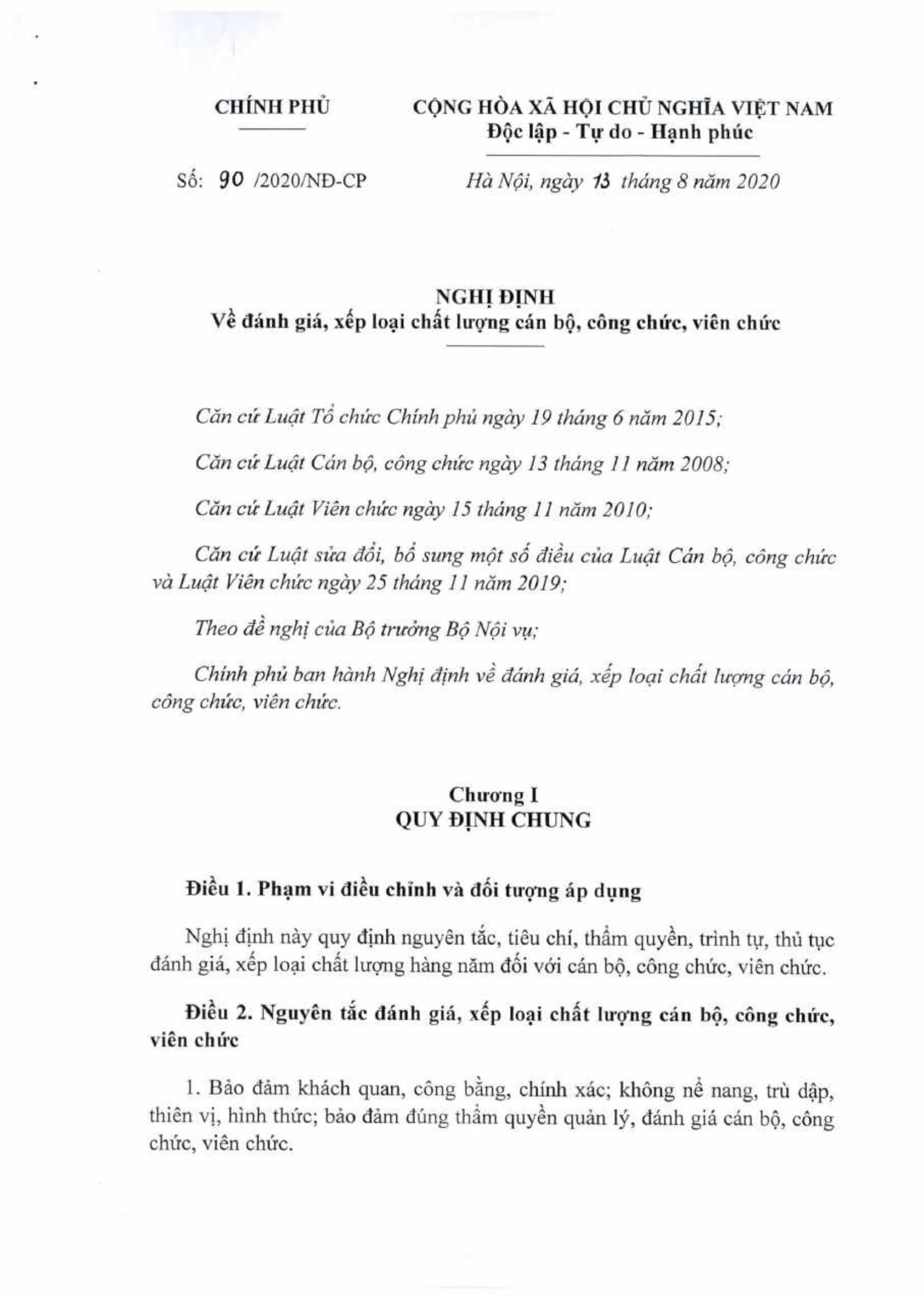 CHÍNH PHỦ

CỘNG HÒA XÃ HỘI CHỦ NGHĨA VIỆT NAM
Độc lập - Tự do - Hạnh phúc

Số: 90 /2020/NĐ-CP

Hà Nội, ngày 13 tháng 8 năm 2020

NGHỊ ĐỊNH
Về đánh giá, xếp loại chất lượng cán bộ, công chức, viên chức

Căn cứ Luật Tổ chức Chính phủ ngày 19 tháng 6 năm 2015;

Căn cứ Luật Cán bộ, công chức ngày 13 tháng 11 năm 2008;

Căn cứ Luật Viên chức ngày 15 tháng 11 năm 2010;

Căn cứ Luật sửa đổi, bổ sung một số điều của Luật Cán bộ, công chức và Luật Viên chức ngày 25 tháng 11 năm 2019;

Theo đề nghị của Bộ trưởng Bộ Nội vụ;

Chính phủ ban hành Nghị định về đánh giá, xếp loại chất lượng cán bộ, công chức, viên chức.

Chương I
QUY ĐỊNH CHUNG

Điều 1. Phạm vi điều chỉnh và đối tượng áp dụng

Nghị định này quy định nguyên tắc, tiêu chí, thẩm quyền, trình tự, thủ tục đánh giá, xếp loại chất lượng hàng năm đối với cán bộ, công chức, viên chức.

Điều 2. Nguyên tắc đánh giá, xếp loại chất lượng cán bộ, công chức, viên chức

1. Bảo đảm khách quan, công bằng, chính xác; không nể nang, trù dập, thiên vị, hình thức; bảo đảm đúng thẩm quyền quản lý, đánh giá cán bộ, công chức, viên chức.